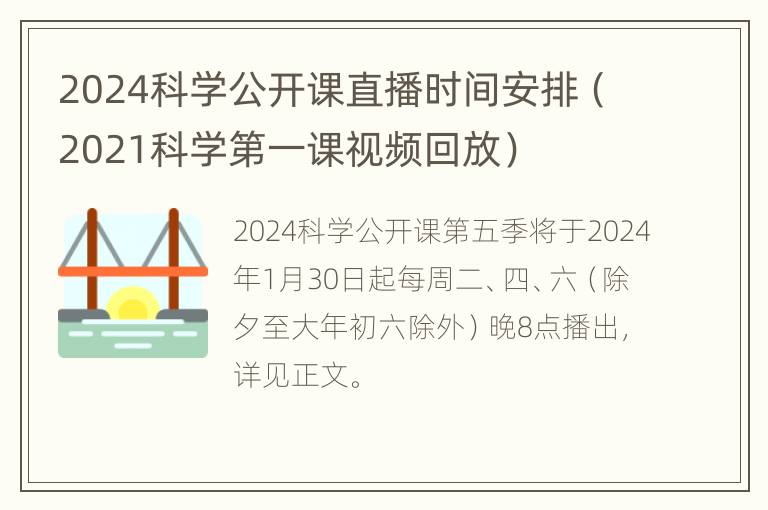 2024科学公开课直播时间安排（2021科学第一课视频回放）

2024科学公开课第五季将于2024年1月30日起每周二、四、六（除夕至大年初六除外）晚8点播出，详见正文。